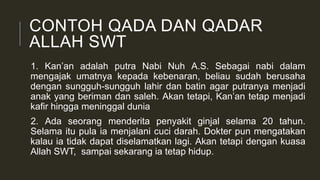 CONTOH QADA DAN QADAR ALLAH SWT

1. Kan'an adalah putra Nabi Nuh A.S. Sebagai nabi dalam mengajak umatnya kepada kebenaran, beliau sudah berusaha dengan sungguh-sungguh lahir dan batin agar putranya menjadi anak yang beriman dan saleh. Akan tetapi, Kan'an tetap menjadi kafir hingga meninggal dunia

2. Ada seorang menderita penyakit ginjal selama 20 tahun. Selama itu pula ia menjalani cuci darah. Dokter pun mengatakan kalau ia tidak dapat diselamatkan lagi. Akan tetapi dengan kuasa Allah SWT, sampai sekarang ia tetap hidup.